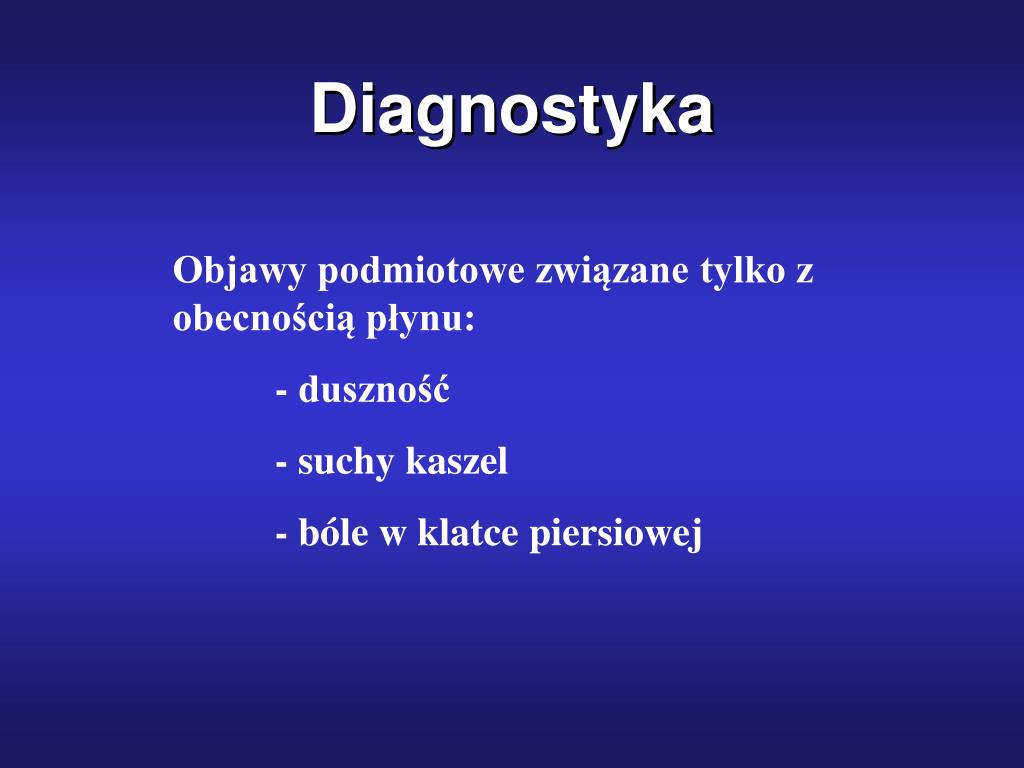 Diagnostyka

Objawy podmiotowe związane tylko z obecnością płynu:

- duszność

- suchy kaszel

- bóle w klatce piersiowej